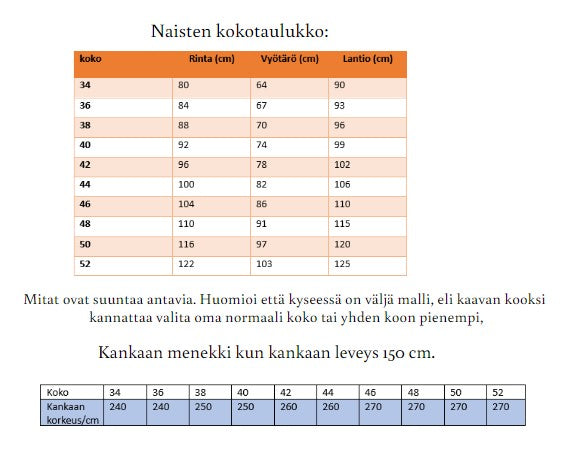 Naisten kokotaulukko:

| koko | Rinta (cm) | Vyötärö (cm) | Lantio (cm) |
|---|---|---|---|
| 34 | 80 | 64 | 90 |
| 36 | 84 | 67 | 93 |
| 38 | 88 | 70 | 96 |
| 40 | 92 | 74 | 99 |
| 42 | 96 | 78 | 102 |
| 44 | 100 | 82 | 106 |
| 46 | 104 | 86 | 110 |
| 48 | 110 | 91 | 115 |
| 50 | 116 | 97 | 120 |
| 52 | 122 | 103 | 125 |

Mitat ovat suuntaa antavia. Huomioi että kyseessä on väljä malli, eli kaavan kooksi kannattaa valita oma normaali koko tai yhden koon pienempi,

Kankaan menekki kun kankaan leveys 150 cm.

| Koko | 34 | 36 | 38 | 40 | 42 | 44 | 46 | 48 | 50 | 52 |
|---|---|---|---|---|---|---|---|---|---|---|
| Kankaan korkeus/cm | 240 | 240 | 250 | 250 | 260 | 260 | 270 | 270 | 270 | 270 |